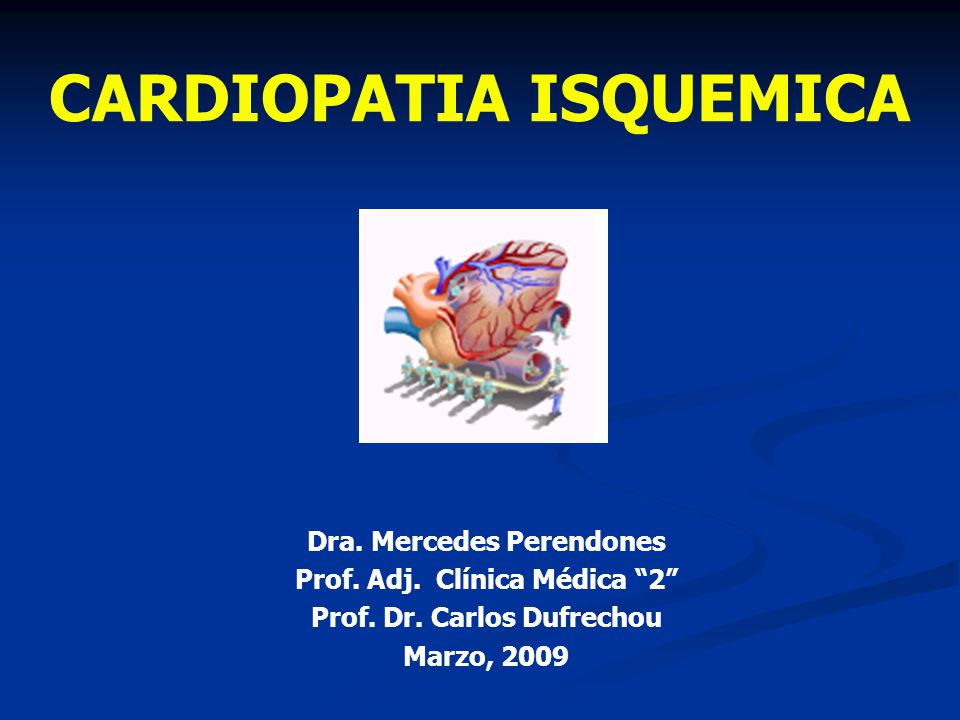 CARDIOPATIA ISQUEMICA

Dra. Mercedes Perendones
Prof. Adj. Clínica Médica “2”
Prof. Dr. Carlos Dufrechou
Marzo, 2009